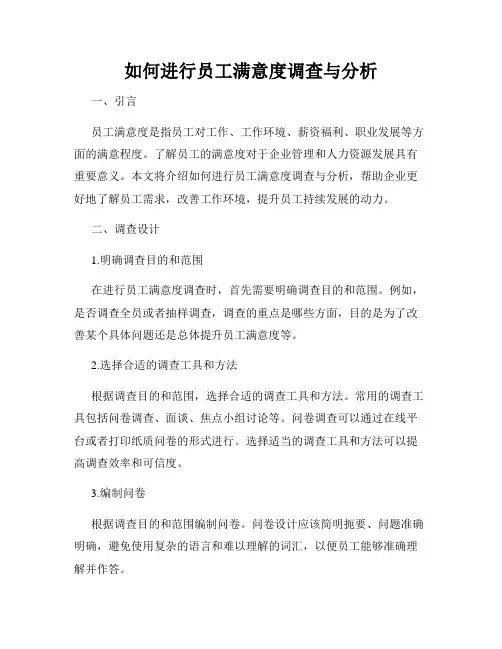 如何进行员工满意度调查与分析

一、引言

员工满意度是指员工对工作、工作环境、薪资福利、职业发展等方面的满意程度。了解员工的满意度对于企业管理和人力资源发展具有重要意义。本文将介绍如何进行员工满意度调查与分析，帮助企业更好地了解员工需求，改善工作环境，提升员工持续发展的动力。

二、调查设计

1.明确调查目的和范围

在进行员工满意度调查时，首先需要明确调查目的和范围。例如，是否调查全员或者抽样调查，调查的重点是哪些方面，目的是为了改善某个具体问题还是总体提升员工满意度等。

2.选择合适的调查工具和方法

根据调查目的和范围，选择合适的调查工具和方法。常用的调查工具包括问卷调查、面谈、焦点小组讨论等。问卷调查可以通过在线平台或者打印纸质问卷的形式进行。选择适当的调查工具和方法可以提高调查效率和可信度。

3.编制问卷

根据调查目的和范围编制问卷。问卷设计应该简明扼要、问题准确明确，避免使用复杂的语言和难以理解的词汇，以便员工能够准确理解并作答。